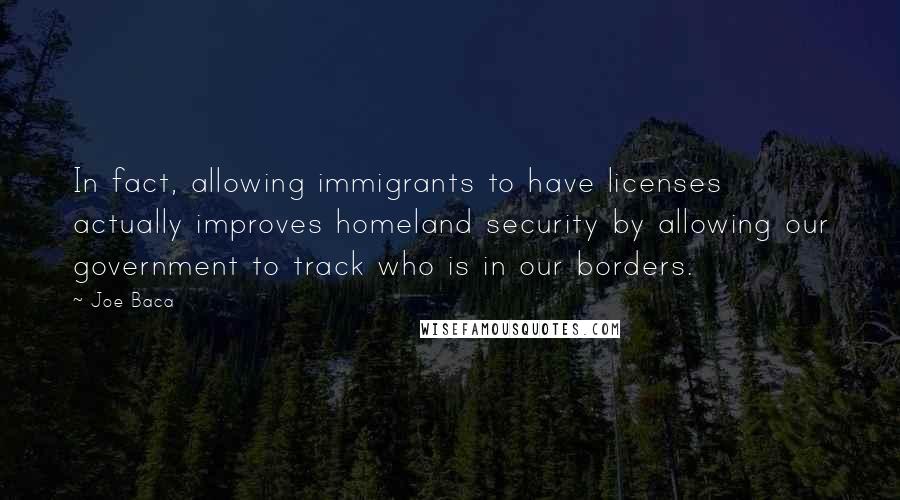 In fact, allowing immigrants to have licenses actually improves homeland security by allowing our government to track who is in our borders.

~ Joe Baca

WISEFAMOUSQUOTES.COM